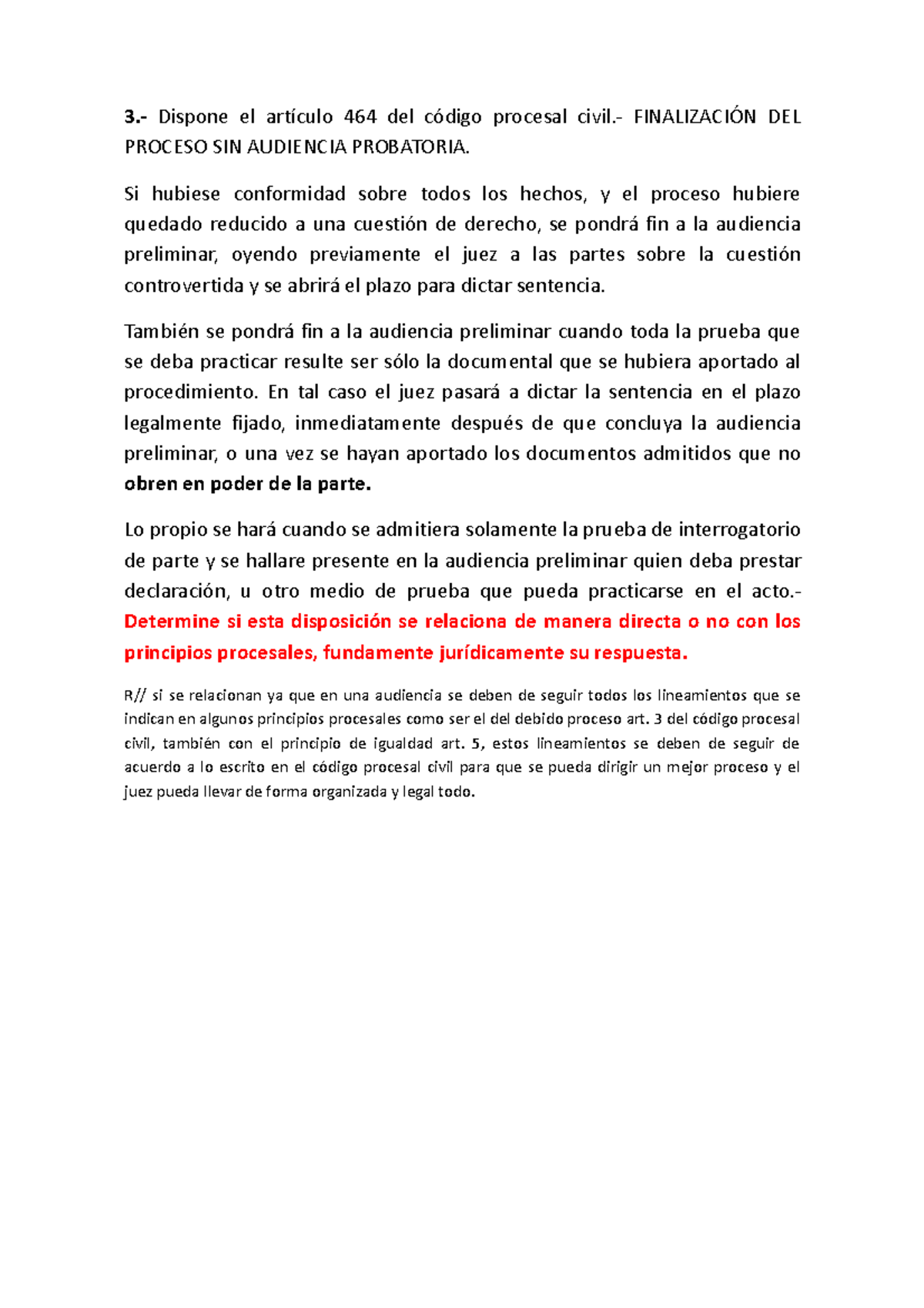 3.- Dispone el artículo 464 del código procesal civil.- FINALIZACIÓN DEL PROCESO SIN AUDIENCIA PROBATORIA.

Si hubiese conformidad sobre todos los hechos, y el proceso hubiere quedado reducido a una cuestión de derecho, se pondrá fin a la audiencia preliminar, oyendo previamente el juez a las partes sobre la cuestión controvertida y se abrirá el plazo para dictar sentencia.

También se pondrá fin a la audiencia preliminar cuando toda la prueba que se deba practicar resulte ser sólo la documental que se hubiera aportado al procedimiento. En tal caso el juez pasará a dictar la sentencia en el plazo legalmente fijado, inmediatamente después de que concluya la audiencia preliminar, o una vez se hayan aportado los documentos admitidos que no obren en poder de la parte.

Lo propio se hará cuando se admitiera solamente la prueba de interrogatorio de parte y se hallare presente en la audiencia preliminar quien deba prestar declaración, u otro medio de prueba que pueda practicarse en el acto.- Determine si esta disposición se relaciona de manera directa o no con los principios procesales, fundamente jurídicamente su respuesta.

R// si se relacionan ya que en una audiencia se deben de seguir todos los lineamientos que se indican en algunos principios procesales como ser el del debido proceso art. 3 del código procesal civil, también con el principio de igualdad art. 5, estos lineamientos se deben de seguir de acuerdo a lo escrito en el código procesal civil para que se pueda dirigir un mejor proceso y el juez pueda llevar de forma organizada y legal todo.